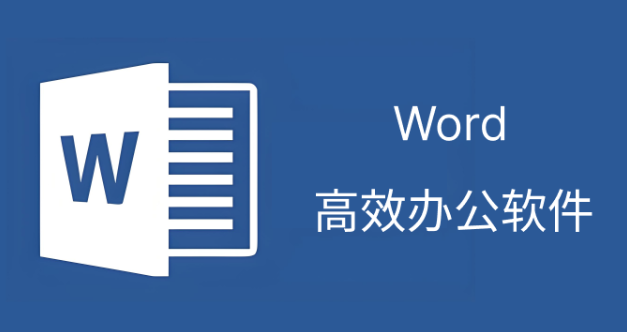 W

Word

高效办公软件